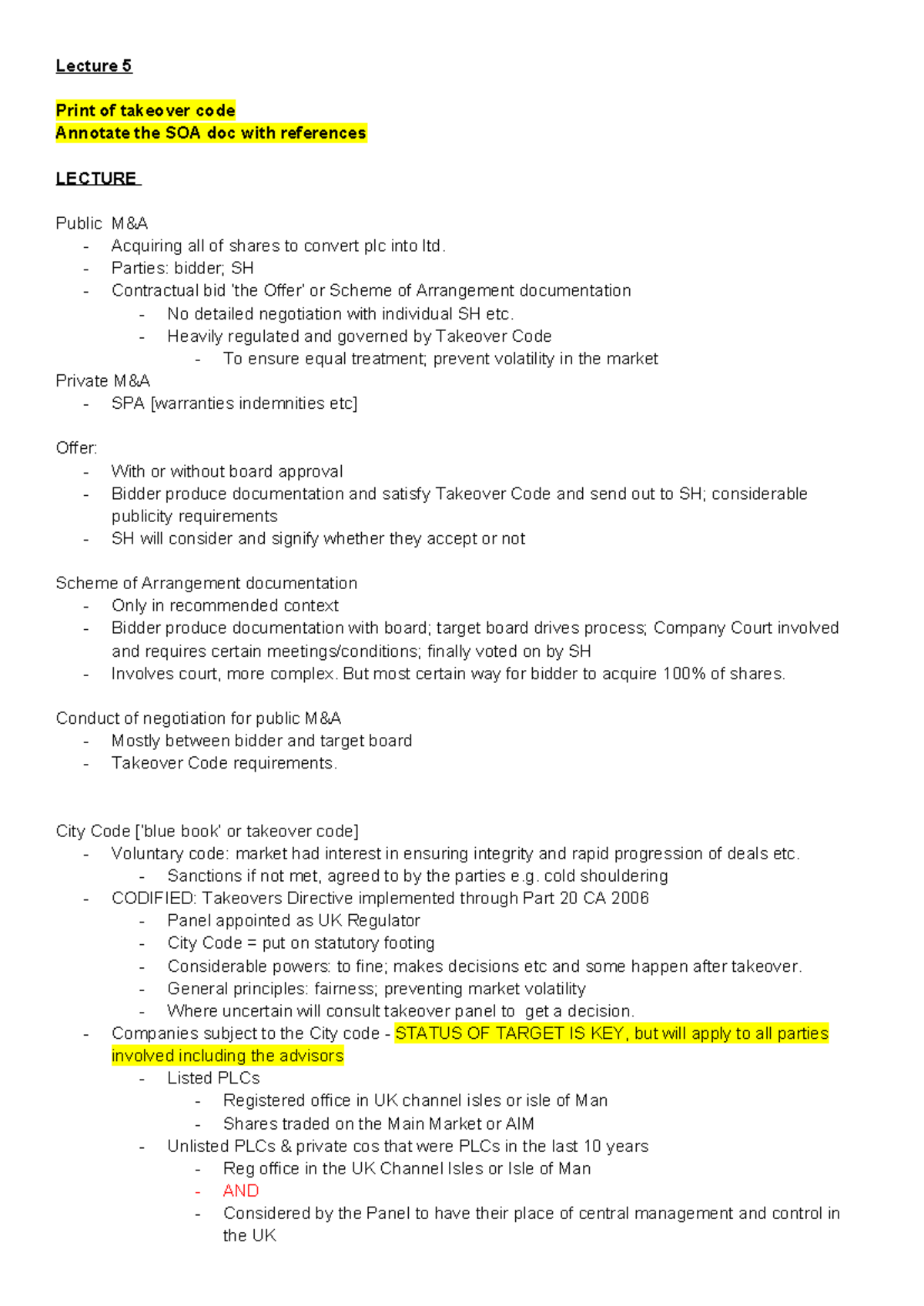 Lecture 5

Print of takeover code
Annotate the SOA doc with references

LECTURE

Public M&A
- Acquiring all of shares to convert plc into ltd.
- Parties: bidder; SH
- Contractual bid 'the Offer' or Scheme of Arrangement documentation
  - No detailed negotiation with individual SH etc.
  - Heavily regulated and governed by Takeover Code
    - To ensure equal treatment; prevent volatility in the market

Private M&A
- SPA [warranties indemnities etc]

Offer:
- With or without board approval
- Bidder produce documentation and satisfy Takeover Code and send out to SH; considerable publicity requirements
- SH will consider and signify whether they accept or not

Scheme of Arrangement documentation
- Only in recommended context
- Bidder produce documentation with board; target board drives process; Company Court involved and requires certain meetings/conditions; finally voted on by SH
- Involves court, more complex. But most certain way for bidder to acquire 100% of shares.

Conduct of negotiation for public M&A
- Mostly between bidder and target board
- Takeover Code requirements.

City Code ['blue book' or takeover code]
- Voluntary code: market had interest in ensuring integrity and rapid progression of deals etc.
  - Sanctions if not met, agreed to by the parties e.g. cold shouldering
- CODIFIED: Takeovers Directive implemented through Part 20 CA 2006
  - Panel appointed as UK Regulator
  - City Code = put on statutory footing
  - Considerable powers: to fine; makes decisions etc and some happen after takeover.
  - General principles: fairness; preventing market volatility
  - Where uncertain will consult takeover panel to get a decision.
- Companies subject to the City code - STATUS OF TARGET IS KEY, but will apply to all parties involved including the advisors
  - Listed PLCs
    - Registered office in UK channel isles or isle of Man
    - Shares traded on the Main Market or AIM
  - Unlisted PLCs & private cos that were PLCs in the last 10 years
    - Reg office in the UK Channel Isles or Isle of Man
    - AND
    - Considered by the Panel to have their place of central management and control in the UK